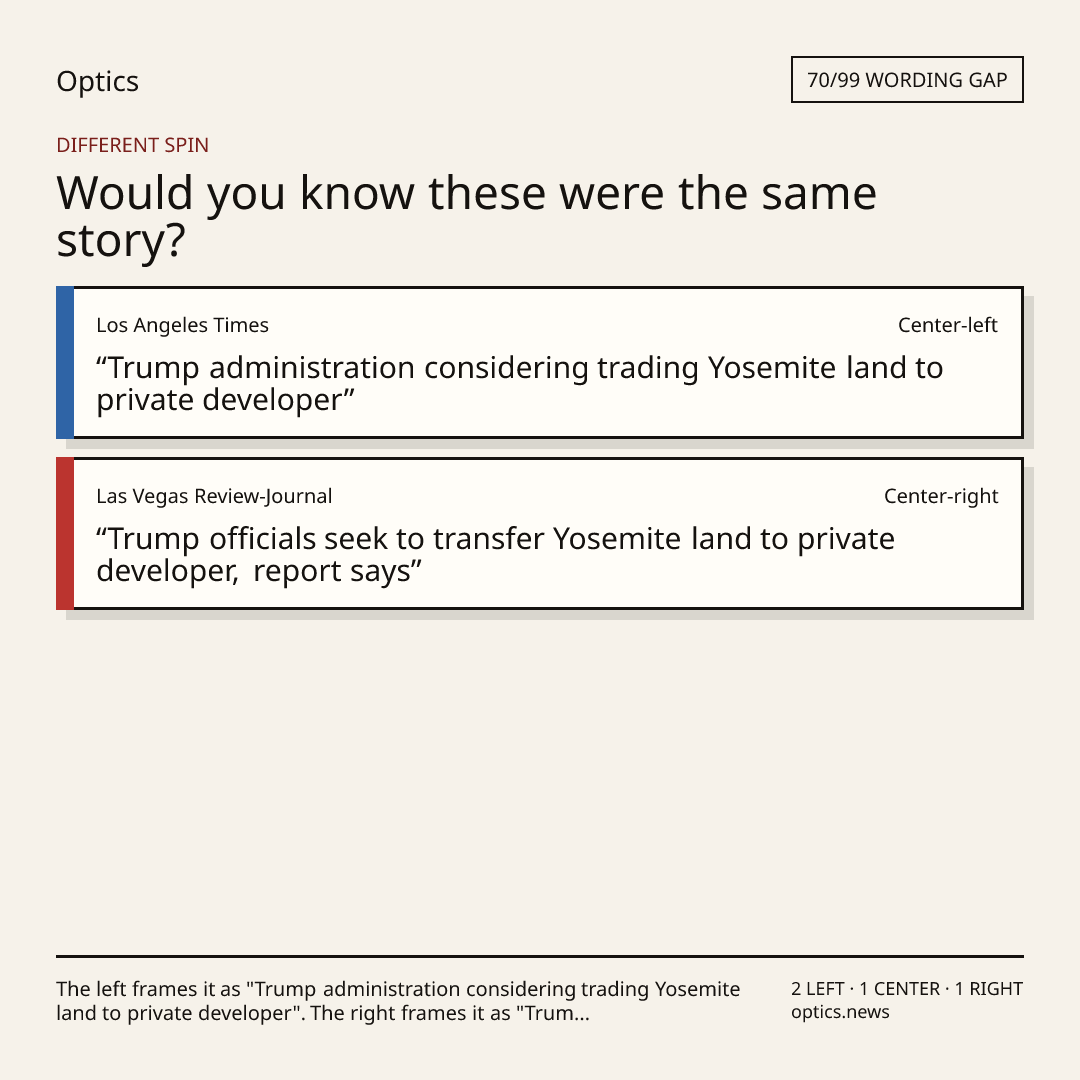 Optics

70/99 WORDING GAP

DIFFERENT SPIN

Would you know these were the same story?

Los Angeles Times

Center-left

"Trump administration considering trading Yosemite land to private developer"

Las Vegas Review-Journal

Center-right

"Trump officials seek to transfer Yosemite land to private developer, report says"

The left frames it as "Trump administration considering trading Yosemite land to private developer". The right frames it as "Trum...

2 LEFT · 1 CENTER · 1 RIGHT
optics.news